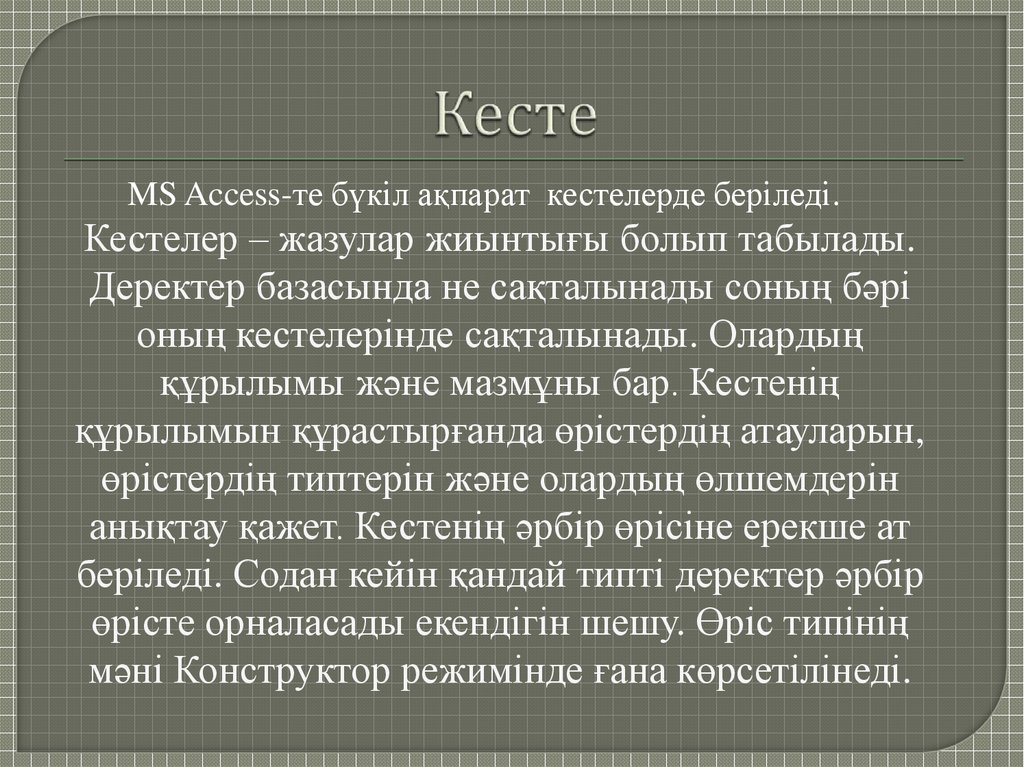 Кесте

MS Access-те бүкіл ақпарат кестелерде беріледі. Кестелер – жазулар жиынтығы болып табылады. Деректер базасында не сақталынады соның бәрі оның кестелерінде сақталынады. Олардың құрылымы және мазмұны бар. Кестенің құрылымын құрастырғанда өрістердің атауларын, өрістердің типтерін және олардың өлшемдерін анықтау қажет. Кестенің әрбір өрісіне ерекше ат беріледі. Содан кейін қандай типті деректер әрбір өрісте орналасады екендігін шешу. Өріс типінің мәні Конструктор режимінде ғана көрсетілінеді.